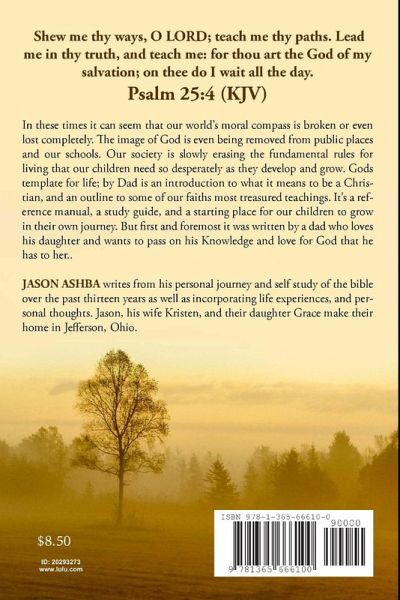 Shew me thy ways, O LORD; teach me thy paths. Lead me in thy truth, and teach me: for thou art the God of my salvation; on thee do I wait all the day.
Psalm 25:4 (KJV)

In these times it can seem that our world's moral compass is broken or even lost completely. The image of God is even being removed from public places and our schools. Our society is slowly erasing the fundamental rules for living that our children need so desperately as they develop and grow. Gods template for life; by Dad is an introduction to what it means to be a Christian, and an outline to some of our faiths most treasured teachings. It's a reference manual, a study guide, and a starting place for our children to grow in their own journey. But first and foremost it was written by a dad who loves his daughter and wants to pass on his Knowledge and love for God that he has to her..

JASON ASHBA writes from his personal journey and self study of the bible over the past thirteen years as well as incorporating life experiences, and personal thoughts. Jason, his wife Kristen, and their daughter Grace make their home in Jefferson, Ohio.

$8.50

ID: 20293273
www.lulu.com

ISBN 978-1-365-66610-0
90000
9 781365 666100